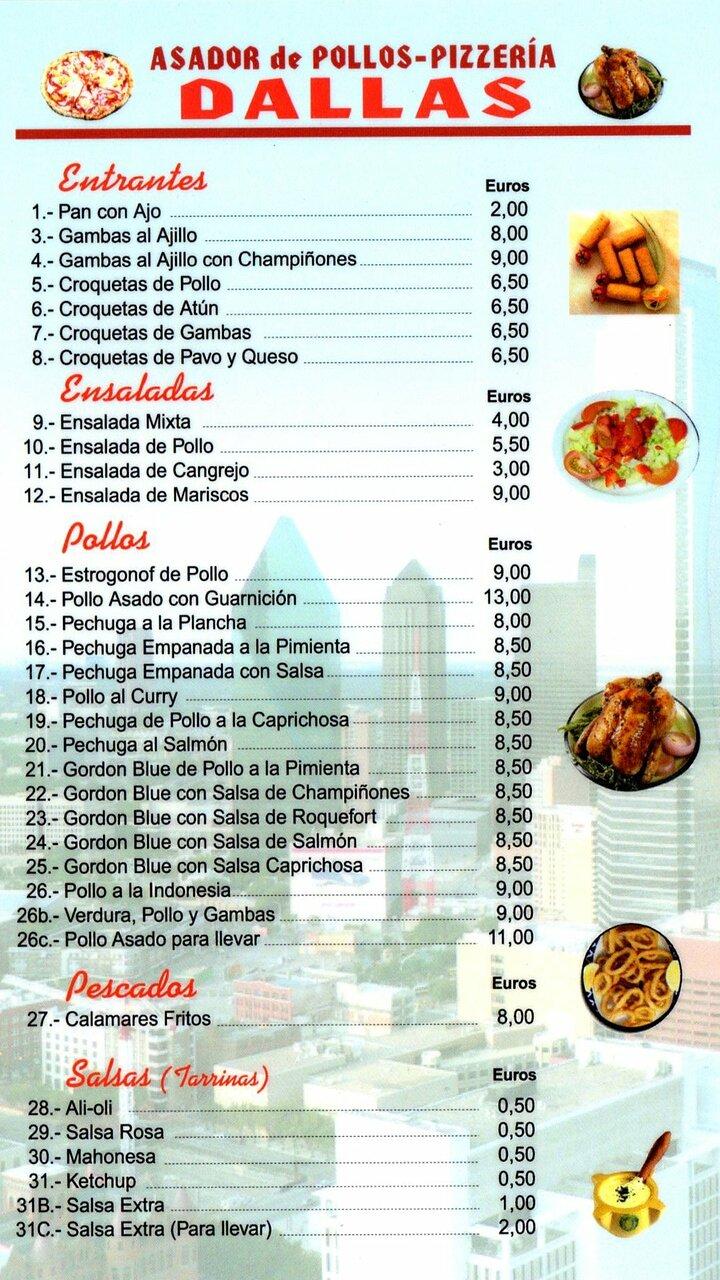 ASADOR de POLLOS-PIZZERÍA
DALLAS

Entrantes
Euros
1.- Pan con Ajo 2,00
3.- Gambas al Ajillo 8,00
4.- Gambas al Ajillo con Champiñones 9,00
5.- Croquetas de Pollo 6,50
6.- Croquetas de Atún 6,50
7.- Croquetas de Gambas 6,50
8.- Croquetas de Pavo y Queso 6,50

Ensaladas
Euros
9.- Ensalada Mixta 4,00
10.- Ensalada de Pollo 5,50
11.- Ensalada de Cangrejo 3,00
12.- Ensalada de Mariscos 9,00

Pollos
Euros
13.- Estrogonof de Pollo 9,00
14.- Pollo Asado con Guarnición 13,00
15.- Pechuga a la Plancha 8,00
16.- Pechuga Empanada a la Pimienta 8,50
17.- Pechuga Empanada con Salsa 8,50
18.- Pollo al Curry 9,00
19.- Pechuga de Pollo a la Caprichosa 8,50
20.- Pechuga al Salmón 8,50
21.- Gordon Blue de Pollo a la Pimienta 8,50
22.- Gordon Blue con Salsa de Champiñones 8,50
23.- Gordon Blue con Salsa de Roquefort 8,50
24.- Gordon Blue con Salsa de Salmón 8,50
25.- Gordon Blue con Salsa Caprichosa 8,50
26.- Pollo a la Indonesia 9,00
26b.- Verdura, Pollo y Gambas 9,00
26c.- Pollo Asado para llevar 11,00

Pescados
Euros
27.- Calamares Fritos 8,00

Salsas (Tarrinas)
Euros
28.- Ali-oli 0,50
29.- Salsa Rosa 0,50
30.- Mahonesa 0,50
31.- Ketchup 0,50
31B.- Salsa Extra 1,00
31C.- Salsa Extra (Para llevar) 2,00